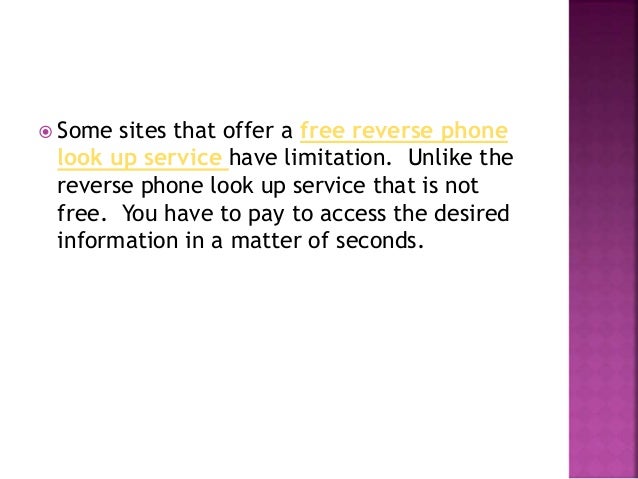 • Some sites that offer a free reverse phone look up service have limitation. Unlike the reverse phone look up service that is not free. You have to pay to access the desired information in a matter of seconds.